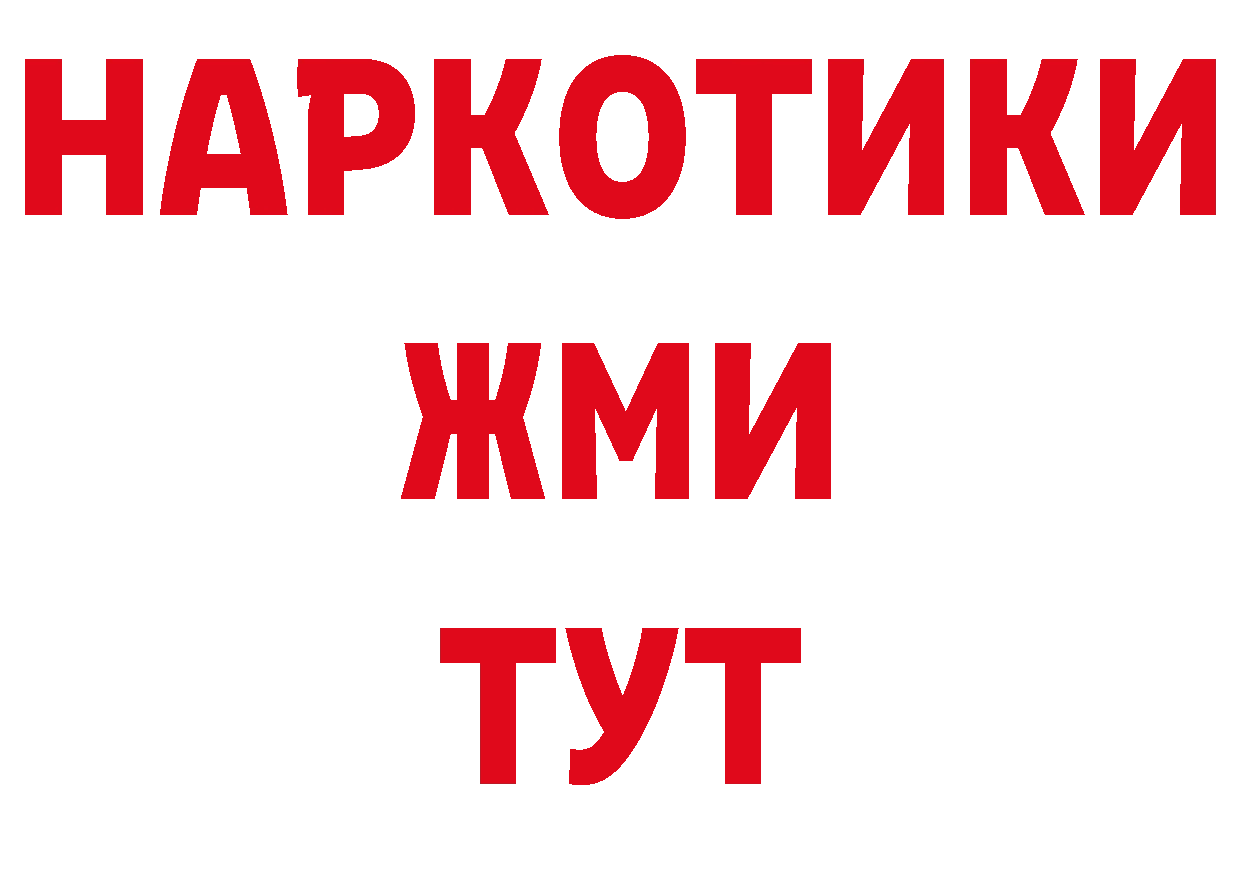 НАРКОТИКИ
ЖМИ
ТУТ